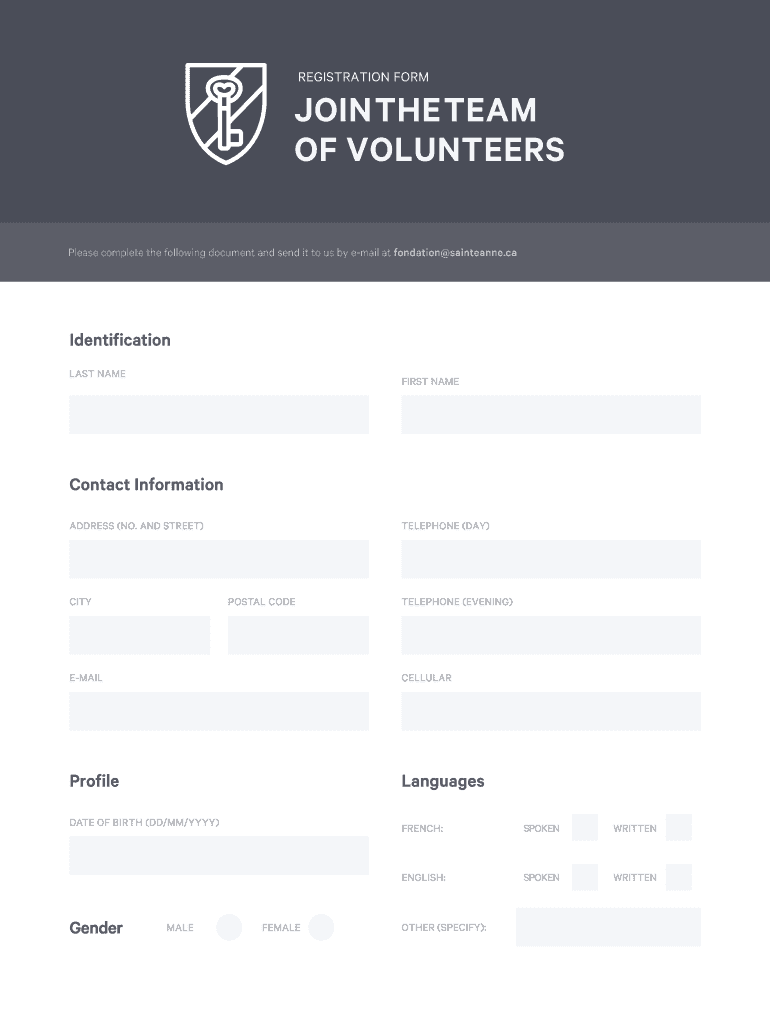 REGISTRATION FORM

JOIN THE TEAM OF VOLUNTEERS

Please complete the following document and send it to us by e-mail at fondation@sainteanne.ca

Identification

LAST NAME

FIRST NAME

Contact Information

ADDRESS (NO. AND STREET)

TELEPHONE (DAY)

CITY

POSTAL CODE

TELEPHONE (EVENING)

E-MAIL

CELLULAR

Profile

DATE OF BIRTH (DD/MM/YYYY)

Gender MALE FEMALE

Languages

FRENCH: SPOKEN WRITTEN

ENGLISH: SPOKEN WRITTEN

OTHER (SPECIFY):